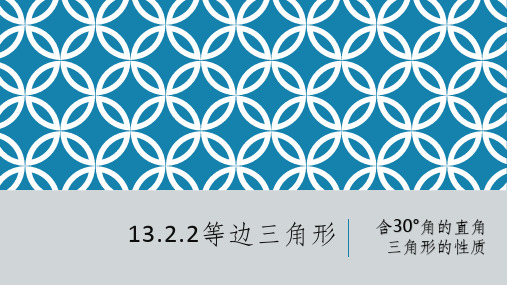 13.2.2等边三角形

含30°角的直角三角形的性质